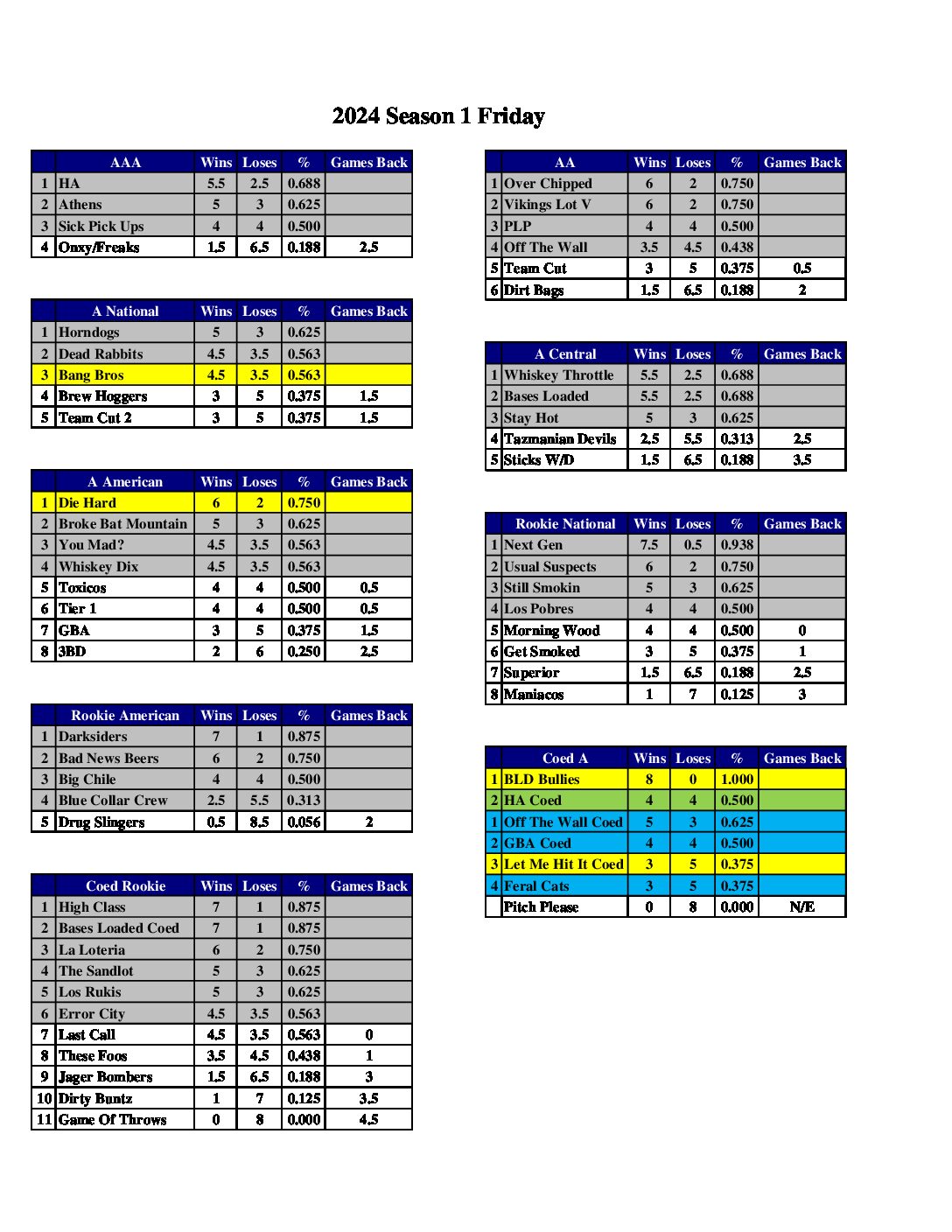 2024 Season 1 Friday

| | AAA | Wins | Loses | % | Games Back |
|---|---|---|---|---|---|
| 1 | HA | 5.5 | 2.5 | 0.688 | |
| 2 | Athens | 5 | 3 | 0.625 | |
| 3 | Sick Pick Ups | 4 | 4 | 0.500 | |
| 4 | Onxy/Freaks | 1.5 | 6.5 | 0.188 | 2.5 |

| | A National | Wins | Loses | % | Games Back |
|---|---|---|---|---|---|
| 1 | Horndogs | 5 | 3 | 0.625 | |
| 2 | Dead Rabbits | 4.5 | 3.5 | 0.563 | |
| 3 | Bang Bros | 4.5 | 3.5 | 0.563 | |
| 4 | Brew Hoggers | 3 | 5 | 0.375 | 1.5 |
| 5 | Team Cut 2 | 3 | 5 | 0.375 | 1.5 |

| | A American | Wins | Loses | % | Games Back |
|---|---|---|---|---|---|
| 1 | Die Hard | 6 | 2 | 0.750 | |
| 2 | Broke Bat Mountain | 5 | 3 | 0.625 | |
| 3 | You Mad? | 4.5 | 3.5 | 0.563 | |
| 4 | Whiskey Dix | 4.5 | 3.5 | 0.563 | |
| 5 | Toxicos | 4 | 4 | 0.500 | 0.5 |
| 6 | Tier 1 | 4 | 4 | 0.500 | 0.5 |
| 7 | GBA | 3 | 5 | 0.375 | 1.5 |
| 8 | 3BD | 2 | 6 | 0.250 | 2.5 |

| | Rookie American | Wins | Loses | % | Games Back |
|---|---|---|---|---|---|
| 1 | Darksiders | 7 | 1 | 0.875 | |
| 2 | Bad News Beers | 6 | 2 | 0.750 | |
| 3 | Big Chile | 4 | 4 | 0.500 | |
| 4 | Blue Collar Crew | 2.5 | 5.5 | 0.313 | |
| 5 | Drug Slingers | 0.5 | 8.5 | 0.056 | 2 |

| | Coed Rookie | Wins | Loses | % | Games Back |
|---|---|---|---|---|---|
| 1 | High Class | 7 | 1 | 0.875 | |
| 2 | Bases Loaded Coed | 7 | 1 | 0.875 | |
| 3 | La Loteria | 6 | 2 | 0.750 | |
| 4 | The Sandlot | 5 | 3 | 0.625 | |
| 5 | Los Rukis | 5 | 3 | 0.625 | |
| 6 | Error City | 4.5 | 3.5 | 0.563 | |
| 7 | Last Call | 4.5 | 3.5 | 0.563 | 0 |
| 8 | These Foos | 3.5 | 4.5 | 0.438 | 1 |
| 9 | Jager Bombers | 1.5 | 6.5 | 0.188 | 3 |
| 10 | Dirty Buntz | 1 | 7 | 0.125 | 3.5 |
| 11 | Game Of Throws | 0 | 8 | 0.000 | 4.5 |

| | AA | Wins | Loses | % | Games Back |
|---|---|---|---|---|---|
| 1 | Over Chipped | 6 | 2 | 0.750 | |
| 2 | Vikings Lot V | 6 | 2 | 0.750 | |
| 3 | PLP | 4 | 4 | 0.500 | |
| 4 | Off The Wall | 3.5 | 4.5 | 0.438 | |
| 5 | Team Cut | 3 | 5 | 0.375 | 0.5 |
| 6 | Dirt Bags | 1.5 | 6.5 | 0.188 | 2 |

| | A Central | Wins | Loses | % | Games Back |
|---|---|---|---|---|---|
| 1 | Whiskey Throttle | 5.5 | 2.5 | 0.688 | |
| 2 | Bases Loaded | 5.5 | 2.5 | 0.688 | |
| 3 | Stay Hot | 5 | 3 | 0.625 | |
| 4 | Tazmanian Devils | 2.5 | 5.5 | 0.313 | 2.5 |
| 5 | Sticks W/D | 1.5 | 6.5 | 0.188 | 3.5 |

| | Rookie National | Wins | Loses | % | Games Back |
|---|---|---|---|---|---|
| 1 | Next Gen | 7.5 | 0.5 | 0.938 | |
| 2 | Usual Suspects | 6 | 2 | 0.750 | |
| 3 | Still Smokin | 5 | 3 | 0.625 | |
| 4 | Los Pobres | 4 | 4 | 0.500 | |
| 5 | Morning Wood | 4 | 4 | 0.500 | 0 |
| 6 | Get Smoked | 3 | 5 | 0.375 | 1 |
| 7 | Superior | 1.5 | 6.5 | 0.188 | 2.5 |
| 8 | Maniacos | 1 | 7 | 0.125 | 3 |

| | Coed A | Wins | Loses | % | Games Back |
|---|---|---|---|---|---|
| 1 | BLD Bullies | 8 | 0 | 1.000 | |
| 2 | HA Coed | 4 | 4 | 0.500 | |
| 1 | Off The Wall Coed | 5 | 3 | 0.625 | |
| 2 | GBA Coed | 4 | 4 | 0.500 | |
| 3 | Let Me Hit It Coed | 3 | 5 | 0.375 | |
| 4 | Feral Cats | 3 | 5 | 0.375 | |
| | Pitch Please | 0 | 8 | 0.000 | N/E |